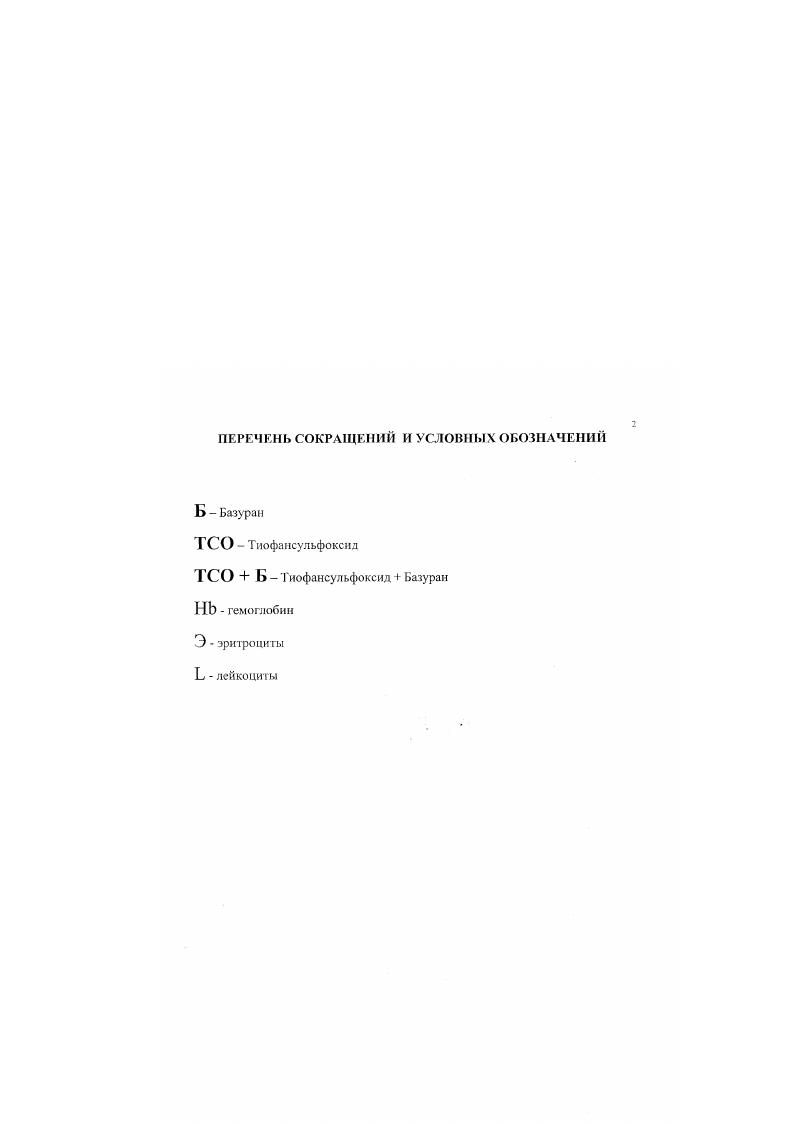 2

ПЕРЕЧЕНЬ СОКРАЩЕНИЙ И УСЛОВНЫХ ОБОЗНАЧЕНИЙ

Б – Базуран

ТСО – Тиофансульфоксид

ТСО + Б – Тиофансульфоксид + Базуран

Hb - гемоглобин

Э - эритроциты

L - лейкоциты